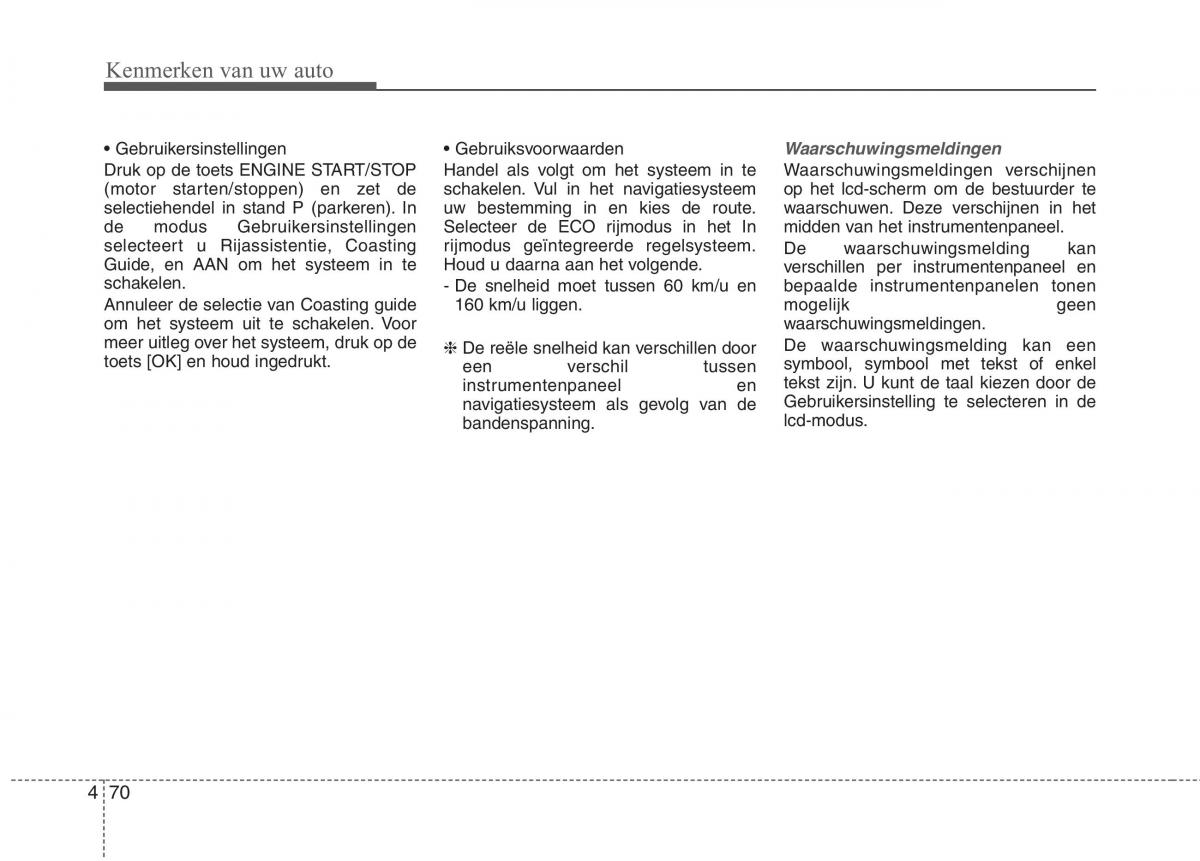 Kenmerken van uw auto

• Gebruikersinstellingen
Druk op de toets ENGINE START/STOP (motor starten/stoppen) en zet de selectiehendel in stand P (parkeren). In de modus Gebruikersinstellingen selecteert u Rijassistentie, Coasting Guide, en AAN om het systeem in te schakelen.

Annuleer de selectie van Coasting guide om het systeem uit te schakelen. Voor meer uitleg over het systeem, druk op de toets [OK] en houd ingedrukt.

• Gebruiksvoorwaarden
Handel als volgt om het systeem in te schakelen. Vul in het navigatiesysteem uw bestemming in en kies de route. Selecteer de ECO rijmodus in het In rijmodus geïntegreerde regelsysteem. Houd u daarna aan het volgende.
- De snelheid moet tussen 60 km/u en 160 km/u liggen.

❈ De reële snelheid kan verschillen door een verschil tussen instrumentenpaneel en navigatiesysteem als gevolg van de bandenspanning.

Waarschuwingsmeldingen
Waarschuwingsmeldingen verschijnen op het lcd-scherm om de bestuurder te waarschuwen. Deze verschijnen in het midden van het instrumentenpaneel.

De waarschuwingsmelding kan verschillen per instrumentenpaneel en bepaalde instrumentenpanelen tonen mogelijk geen waarschuwingsmeldingen.

De waarschuwingsmelding kan een symbool, symbool met tekst of enkel tekst zijn. U kunt de taal kiezen door de Gebruikersinstelling te selecteren in de lcd-modus.

4 70